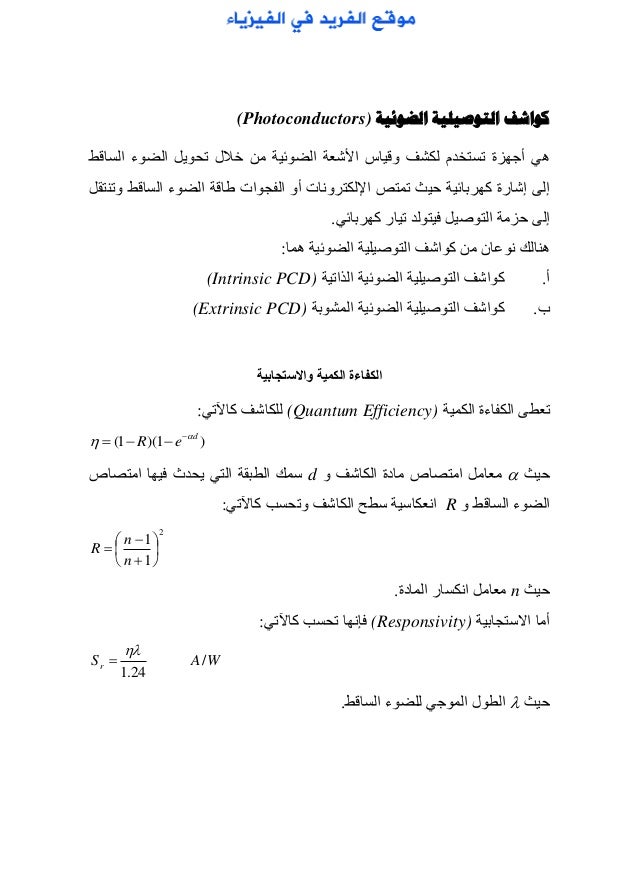 موقع الفريد في الفيزياء

كواشف التوصيلية الضوئية (Photoconductors)

هي أجهزة تستخدم لكشف وقياس الأشعة الضوئية من خلال تحويل الضوء الساقط إلى إشارة كهربائية حيث تمتص الإلكترونات أو الفجوات طاقة الضوء الساقط وتنتقل إلى حزمة التوصيل فيتولد تيار كهربائي.

هنالك نوعان من كواشف التوصيلية الضوئية هما:

أ. كواشف التوصيلية الضوئية الذاتية (Intrinsic PCD)

ب. كواشف التوصيلية الضوئية المشوبة (Extrinsic PCD)

الكفاءة الكمية والاستجابية

تعطى الكفاءة الكمية (Quantum Efficiency) للكاشف كالآتي:

$\eta = (1-R)(1-e^{-\alpha d})$

حيث $\alpha$ معامل امتصاص مادة الكاشف و $d$ سمك الطبقة التي يحدث فيها امتصاص الضوء الساقط و $R$ انعكاسية سطح الكاشف وتحسب كالآتي:

$R = \left(\frac{n-1}{n+1}\right)^2$

حيث $n$ معامل انكسار المادة.

أما الاستجابية (Responsivity) فإنها تحسب كالآتي:

$S_r = \frac{\eta\lambda}{1.24}$ $A/W$

حيث $\lambda$ الطول الموجي للضوء الساقط.